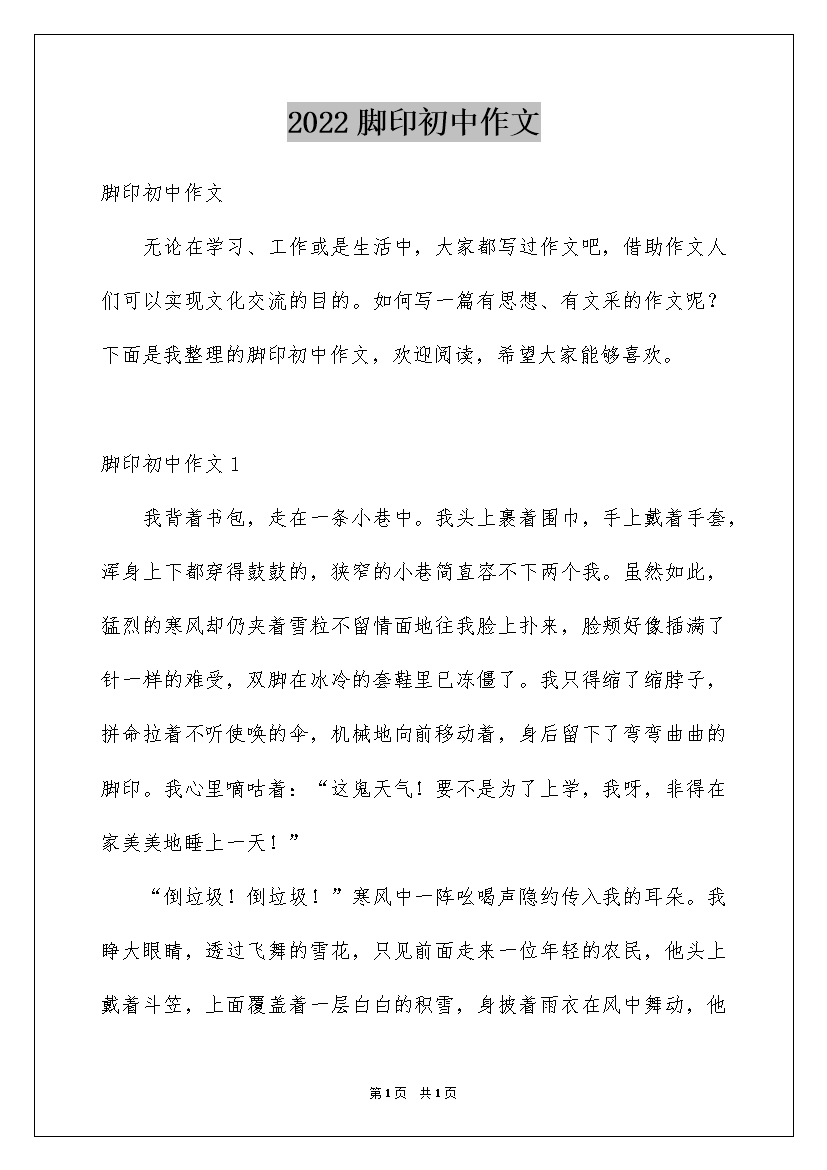 2022 脚印初中作文

脚印初中作文

无论在学习、工作或是生活中，大家都写过作文吧，借助作文人们可以实现文化交流的目的。如何写一篇有思想、有文采的作文呢？下面是我整理的脚印初中作文，欢迎阅读，希望大家能够喜欢。

脚印初中作文 1

我背着书包，走在一条小巷中。我头上裹着围巾，手上戴着手套，浑身上下都穿得鼓鼓的，狭窄的小巷简直容不下两个我。虽然如此，猛烈的寒风却仍夹着雪粒不留情面地往我脸上扑来，脸颊好像插满了针一样的难受，双脚在冰冷的套鞋里已冻僵了。我只得缩了缩脖子，拼命拉着不听使唤的伞，机械地向前移动着，身后留下了弯弯曲曲的脚印。我心里嘀咕着：“这鬼天气！要不是为了上学，我呀，非得在家美美地睡上一天！”

“倒垃圾！倒垃圾！”寒风中一阵吆喝声隐约传入我的耳朵。我睁大眼睛，透过飞舞的雪花，只见前面走来一位年轻的农民，他头上戴着斗笠，上面覆盖着一层白白的积雪，身披着雨衣在风中舞动，他

第1页 共1页